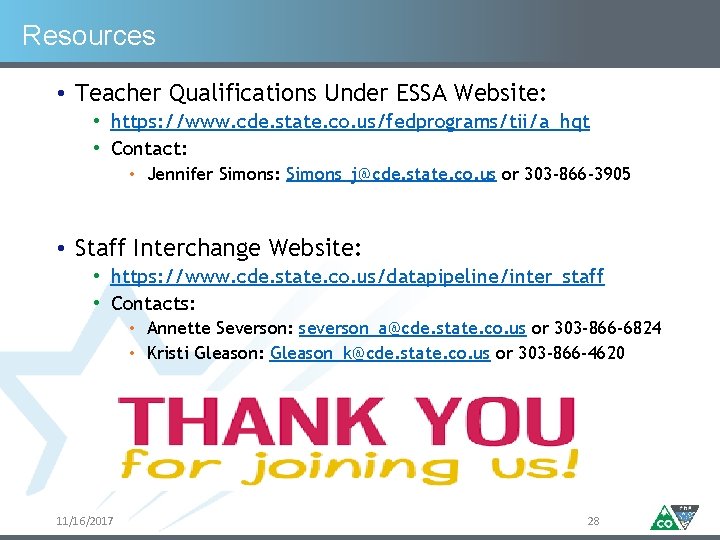 Resources

• Teacher Qualifications Under ESSA Website:
• https://www.cde.state.co.us/fedprograms/tii/a_hqt
• Contact:
• Jennifer Simons: Simons_j@cde.state.co.us or 303-866-3905

• Staff Interchange Website:
• https://www.cde.state.co.us/datapipeline/inter_staff
• Contacts:
• Annette Severson: severson_a@cde.state.co.us or 303-866-6824
• Kristi Gleason: Gleason_k@cde.state.co.us or 303-866-4620

THANK YOU
for joining us!

11/16/2017

28

CO